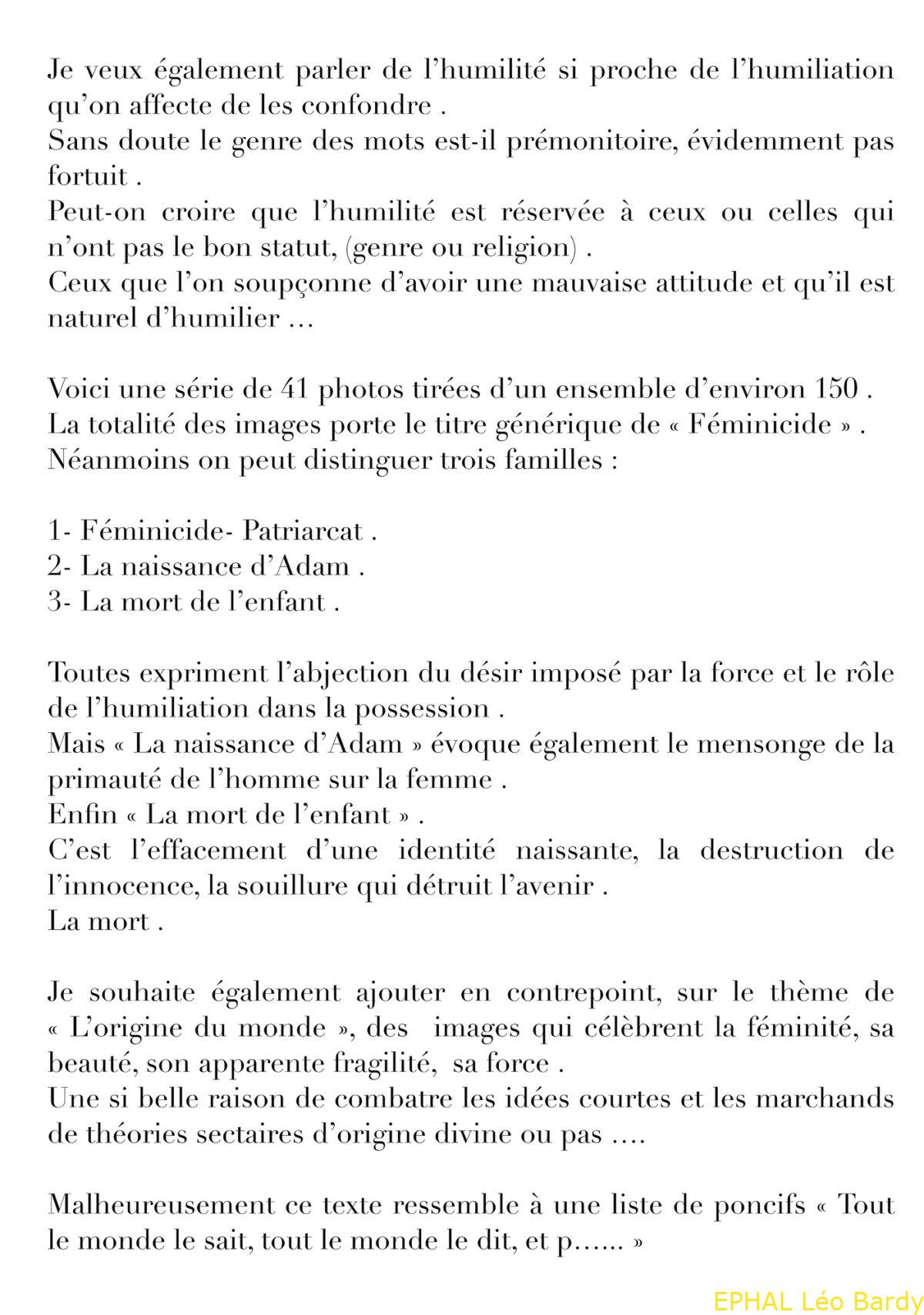 Je veux également parler de l'humilité si proche de l'humiliation qu'on affecte de les confondre .
Sans doute le genre des mots est-il prémonitoire, évidemment pas fortuit .
Peut-on croire que l'humilité est réservée à ceux ou celles qui n'ont pas le bon statut, (genre ou religion) .
Ceux que l'on soupçonne d'avoir une mauvaise attitude et qu'il est naturel d'humilier ...

Voici une série de 41 photos tirées d'un ensemble d'environ 150 .
La totalité des images porte le titre générique de « Féminicide » .
Néanmoins on peut distinguer trois familles :

1- Féminicide- Patriarcat .
2- La naissance d'Adam .
3- La mort de l'enfant .

Toutes expriment l'abjection du désir imposé par la force et le rôle de l'humiliation dans la possession .
Mais « La naissance d'Adam » évoque également le mensonge de la primauté de l'homme sur la femme .
Enfin « La mort de l'enfant » .
C'est l'effacement d'une identité naissante, la destruction de l'innocence, la souillure qui détruit l'avenir .
La mort .

Je souhaite également ajouter en contrepoint, sur le thème de « L'origine du monde », des images qui célèbrent la féminité, sa beauté, son apparente fragilité, sa force .
Une si belle raison de combatre les idées courtes et les marchands de théories sectaires d'origine divine ou pas ....

Malheureusement ce texte ressemble à une liste de poncifs « Tout le monde le sait, tout le monde le dit, et p...... »

EPHAL Léo Bardy